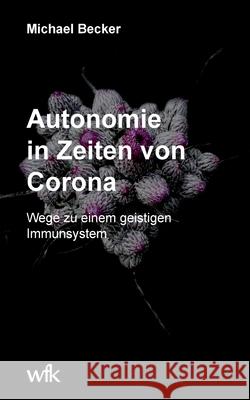 Michael Becker

Autonomie in Zeiten von Corona

Wege zu einem geistigen Immunsystem

wfk

Kraina Książek